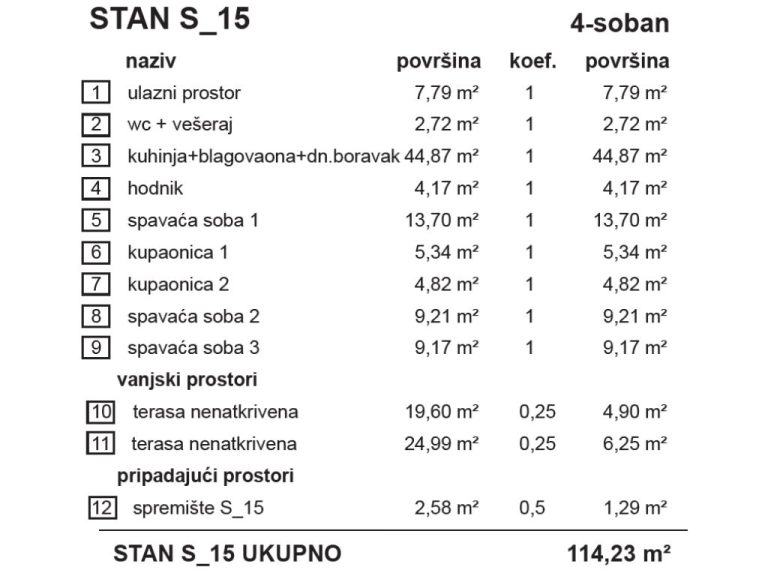 STAN S_15

4-soban

| | naziv | površina | koef. | površina |
|---|---|---|---|---|
| 1 | ulazni prostor | 7,79 m² | 1 | 7,79 m² |
| 2 | wc + vešeraj | 2,72 m² | 1 | 2,72 m² |
| 3 | kuhinja+blagovaona+dn.boravak | 44,87 m² | 1 | 44,87 m² |
| 4 | hodnik | 4,17 m² | 1 | 4,17 m² |
| 5 | spavaća soba 1 | 13,70 m² | 1 | 13,70 m² |
| 6 | kupaonica 1 | 5,34 m² | 1 | 5,34 m² |
| 7 | kupaonica 2 | 4,82 m² | 1 | 4,82 m² |
| 8 | spavaća soba 2 | 9,21 m² | 1 | 9,21 m² |
| 9 | spavaća soba 3 | 9,17 m² | 1 | 9,17 m² |
| | vanjski prostori | | | |
| 10 | terasa nenatkrivena | 19,60 m² | 0,25 | 4,90 m² |
| 11 | terasa nenatkrivena | 24,99 m² | 0,25 | 6,25 m² |
| | pripadajući prostori | | | |
| 12 | spremište S_15 | 2,58 m² | 0,5 | 1,29 m² |

STAN S_15 UKUPNO 114,23 m²